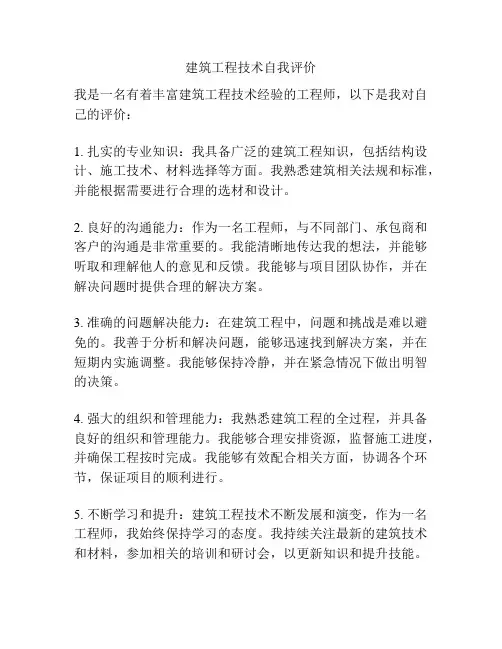 建筑工程技术自我评价

我是一名有着丰富建筑工程技术经验的工程师，以下是我对自己的评价：

1. 扎实的专业知识：我具备广泛的建筑工程知识，包括结构设计、施工技术、材料选择等方面。我熟悉建筑相关法规和标准，并能根据需要进行合理的选材和设计。

2. 良好的沟通能力：作为一名工程师，与不同部门、承包商和客户的沟通是非常重要的。我能清晰地传达我的想法，并能够听取和理解他人的意见和反馈。我能够与项目团队协作，并在解决问题时提供合理的解决方案。

3. 准确的问题解决能力：在建筑工程中，问题和挑战是难以避免的。我善于分析和解决问题，能够迅速找到解决方案，并在短期内实施调整。我能够保持冷静，并在紧急情况下做出明智的决策。

4. 强大的组织和管理能力：我熟悉建筑工程的全过程，并具备良好的组织和管理能力。我能够合理安排资源，监督施工进度，并确保工程按时完成。我能够有效配合相关方面，协调各个环节，保证项目的顺利进行。

5. 不断学习和提升：建筑工程技术不断发展和演变，作为一名工程师，我始终保持学习的态度。我持续关注最新的建筑技术和材料，参加相关的培训和研讨会，以更新知识和提升技能。